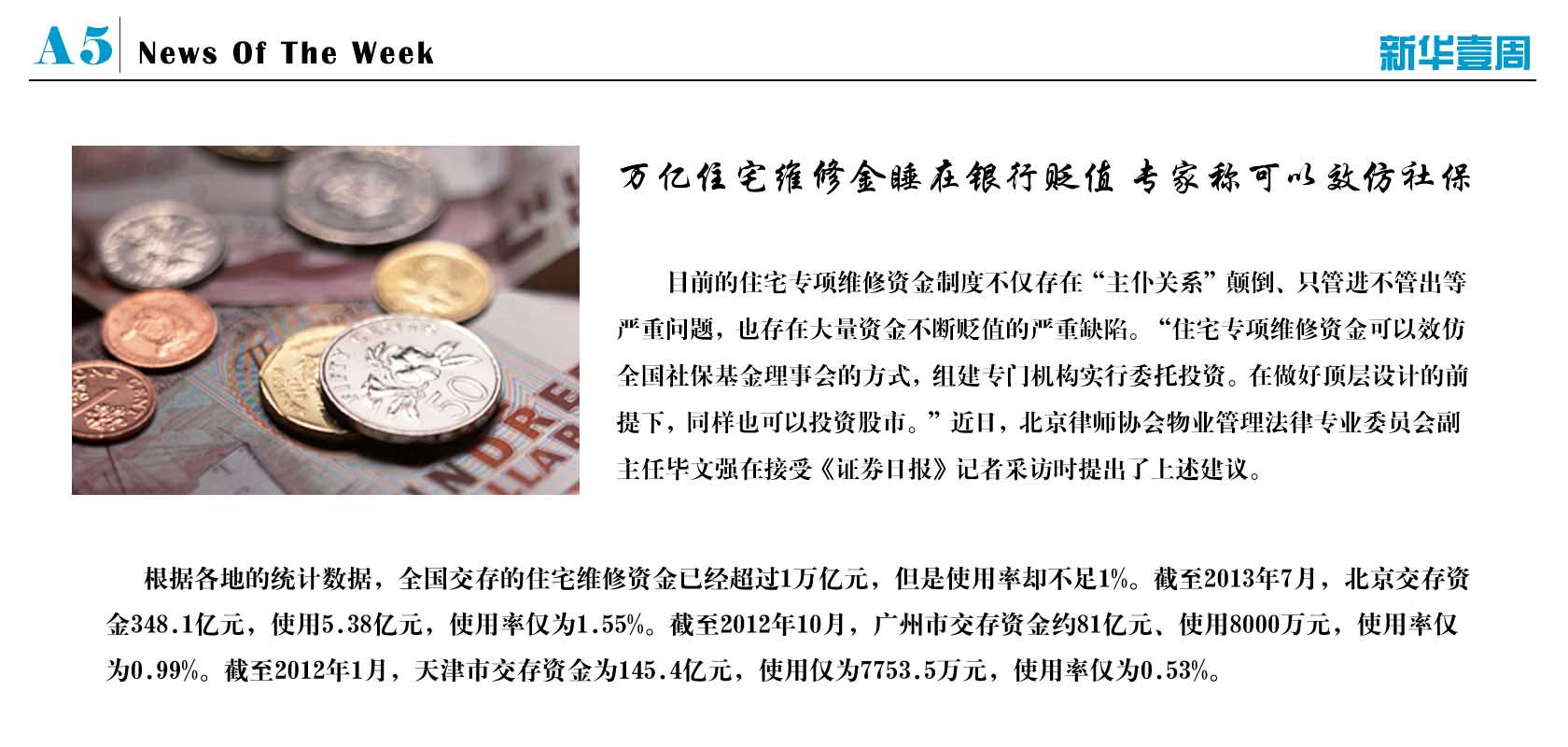 A5 News Of The Week

新华壹周

万亿住宅维修金睡在银行贬值 专家称可以效仿社保

目前的住宅专项维修资金制度不仅存在“主仆关系”颠倒、只管进不管出等严重问题，也存在大量资金不断贬值的严重缺陷。“住宅专项维修资金可以效仿全国社保基金理事会的方式，组建专门机构实行委托投资。在做好顶层设计的前提下，同样也可以投资股市。”近日，北京律师协会物业管理法律专业委员会副主任毕文强在接受《证券日报》记者采访时提出了上述建议。

根据各地的统计数据，全国交存的住宅维修资金已经超过1万亿元，但是使用率却不足1%。截至2013年7月，北京交存资金348.1亿元，使用5.38亿元，使用率仅为1.55%。截至2012年10月，广州市交存资金约81亿元、使用8000万元，使用率仅为0.99%。截至2012年1月，天津市交存资金为145.4亿元，使用仅为7753.5万元，使用率仅为0.53%。